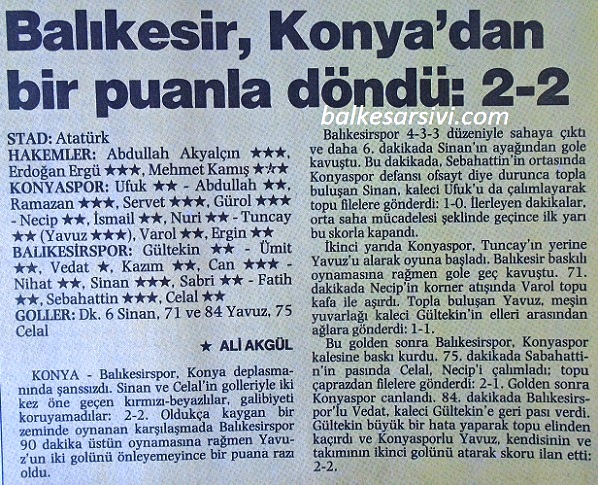 Balıkesir, Konya'dan bir puanla döndü: 2-2

balkesarsivi.com

STAD: Atatürk
HAKEMLER: Abdullah Akyalçın ★★★, Erdoğan Ergü ★★★, Mehmet Kamış ★★★
KONYASPOR: Ufuk ★★ - Abdullah ★★, Ramazan ★★★, Servet ★★★, Gürol ★★★ - Necip ★★, İsmail ★★, Nuri ★★ - Tuncay ★★ (Yavuz ★★★), Varol ★★, Ergin ★★
BALIKESİRSPOR: Gültekin ★★ - Ümit ★★, Vedat ★, Kazım ★★, Can ★★★ - Nihat ★★, Sinan ★★★, Sabri ★★ - Fatih ★★, Sebahattin ★★★, Celal ★★
GOLLER: Dk. 6 Sinan, 71 ve 84 Yavuz, 75 Celal

★ ALİ AKGÜL

KONYA - Balıkesirspor, Konya deplasmanında şanssızdı. Sinan ve Celal'in golleriyle iki kez öne geçen kırmızı-beyazlılar, galibiyeti koruyamadılar: 2-2. Oldukça kaygan bir zeminde oynanan karşılaşmada Balıkesirspor 90 dakika üstün oynamasına rağmen Yavuz'un iki golünü önleyemeyince bir puana razı oldu.

Balıkesirspor 4-3-3 düzeniyle sahaya çıktı ve daha 6. dakikada Sinan'ın ayağından gole kavuştu. Bu dakikada, Sebahattin'in ortasında Konyaspor defansı ofsayt diye durunca topla buluşan Sinan, kaleci Ufuk'u da çalımlayarak topu filelere gönderdi: 1-0. İlerleyen dakikalar, orta saha mücadelesi şeklinde geçince ilk yarı bu skorla kapandı.

İkinci yarıda Konyaspor, Tuncay'ın yerine Yavuz'u alarak oyuna başladı. Balıkesir baskılı oynamasına rağmen gole geç kavuştu. 71. dakikada Necip'in korner atışında Varol topu kafa ile aşırdı. Topla buluşan Yavuz, meşin yuvarlağı kaleci Gültekin'in elleri arasından ağlara gönderdi: 1-1.

Bu golden sonra Balıkesirspor, Konyaspor kalesine baskı kurdu. 75. dakikada Sabahattin'in pasında Celal, Necip'i çalımladı; topu çaprazdan filelere gönderdi: 2-1. Golden sonra Konyaspor canlandı. 84. dakikada Balıkesirspor'lu Vedat, kaleci Gültekin'e geri pası verdi. Gültekin büyük bir hata yaparak topu elinden kaçırdı ve Konyasporlu Yavuz, kendisinin ve takımının ikinci golünü atarak skoru ilan etti: 2-2.